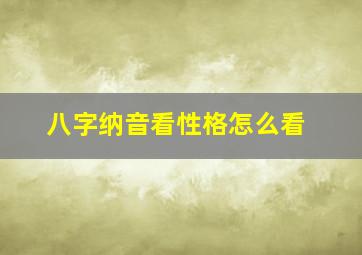 八字纳音看性格怎么看